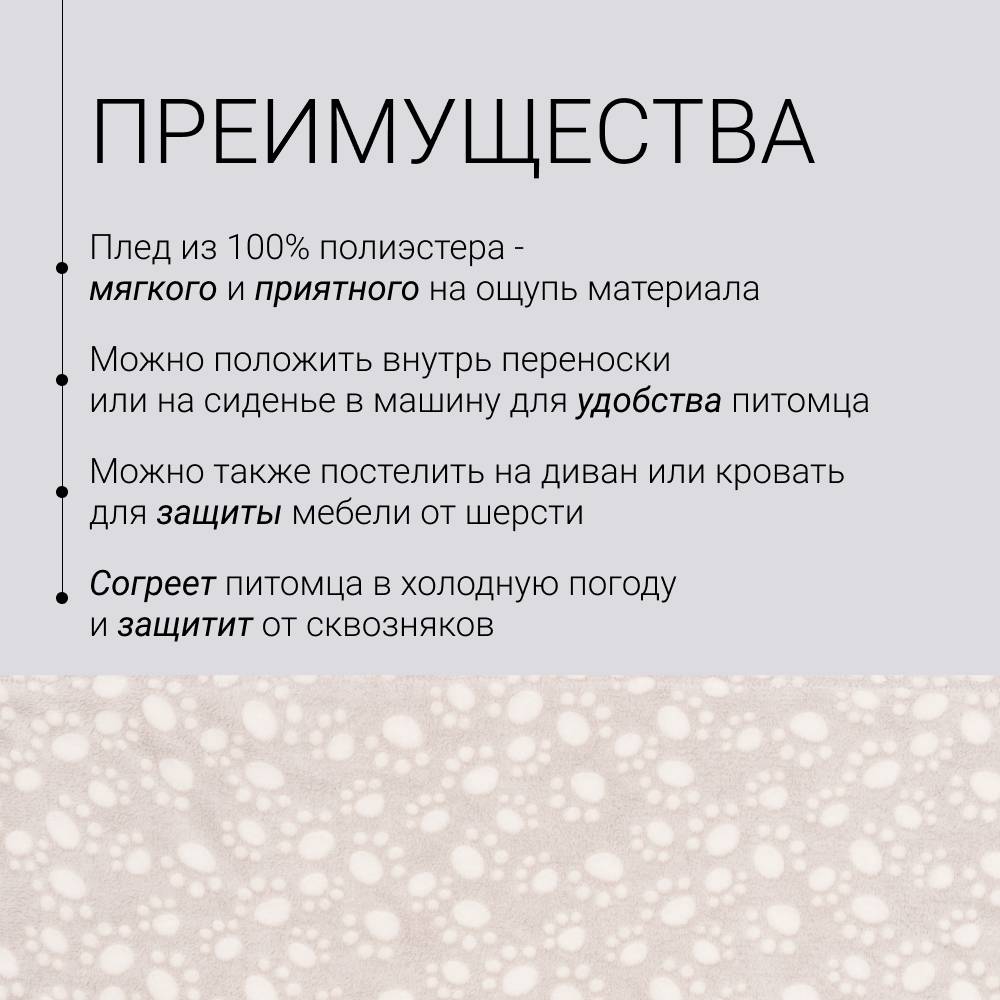 ПРЕИМУЩЕСТВА

Плед из 100% полиэстера - мягкого и приятного на ощупь материала

Можно положить внутрь переноски или на сиденье в машину для удобства питомца

Можно также постелить на диван или кровать для защиты мебели от шерсти

Согреет питомца в холодную погоду и защитит от сквозняков